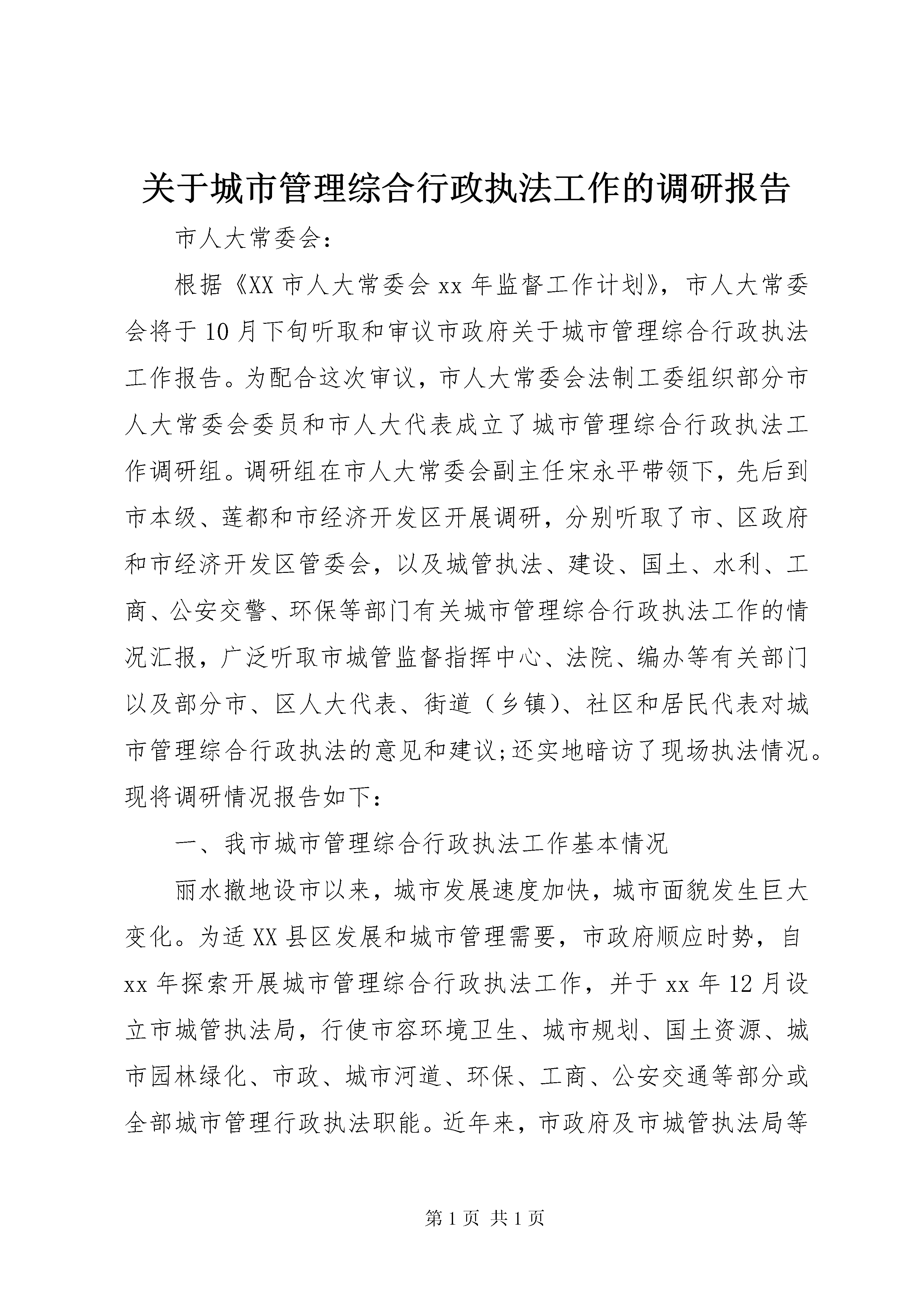 关于城市管理综合行政执法工作的调研报告

市人大常委会：

根据《XX市人大常委会xx年监督工作计划》，市人大常委会将于10月下旬听取和审议市政府关于城市管理综合行政执法工作报告。为配合这次审议，市人大常委会法制工委组织部分市人大常委会委员和市人大代表成立了城市管理综合行政执法工作调研组。调研组在市人大常委会副主任宋永平带领下，先后到市本级、莲都和市经济开发区开展调研，分别听取了市、区政府和市经济开发区管委会，以及城管执法、建设、国土、水利、工商、公安交警、环保等部门有关城市管理综合行政执法工作的情况汇报，广泛听取市城管监督指挥中心、法院、编办等有关部门以及部分市、区人大代表、街道（乡镇）、社区和居民代表对城市管理综合行政执法的意见和建议;还实地暗访了现场执法情况。现将调研情况报告如下：

一、我市城市管理综合行政执法工作基本情况

丽水撤地设市以来，城市发展速度加快，城市面貌发生巨大变化。为适XX县区发展和城市管理需要，市政府顺应时势，自xx年探索开展城市管理综合行政执法工作，并于xx年12月设立市城管执法局，行使市容环境卫生、城市规划、国土资源、城市园林绿化、市政、城市河道、环保、工商、公安交通等部分或全部城市管理行政执法职能。近年来，市政府及市城管执法局等

第1页 共1页